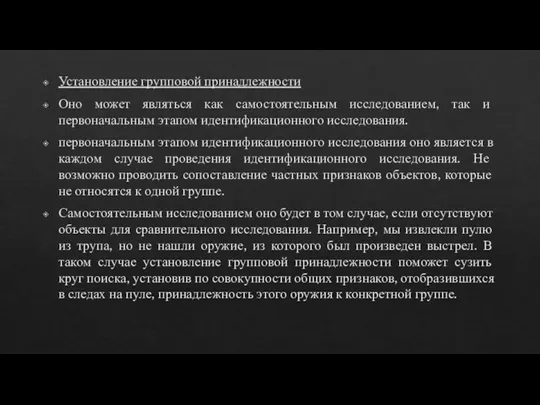 Установление групповой принадлежности

Оно может являться как самостоятельным исследованием, так и первоначальным этапом идентификационного исследования.

первоначальным этапом идентификационного исследования оно является в каждом случае проведения идентификационного исследования. Не возможно проводить сопоставление частных признаков объектов, которые не относятся к одной группе.

Самостоятельным исследованием оно будет в том случае, если отсутствуют объекты для сравнительного исследования. Например, мы извлекли пулю из трупа, но не нашли оружие, из которого был произведен выстрел. В таком случае установление групповой принадлежности поможет сузить круг поиска, установив по совокупности общих признаков, отобразившихся в следах на пуле, принадлежность этого оружия к конкретной группе.